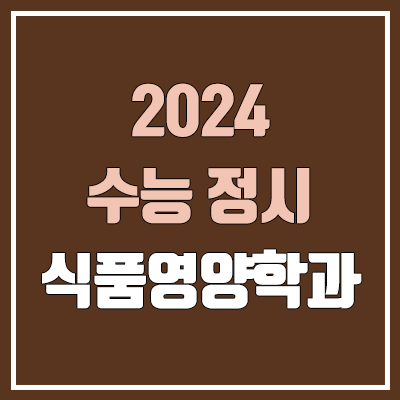 2024
수능 정시
식품영양학과